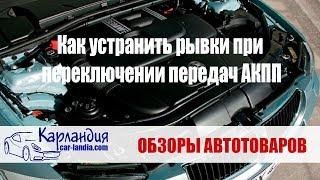 Как устранить рывки при переключении передач АКПП

Карландия
car-landia.com

ОБЗОРЫ АВТОТОВАРОВ